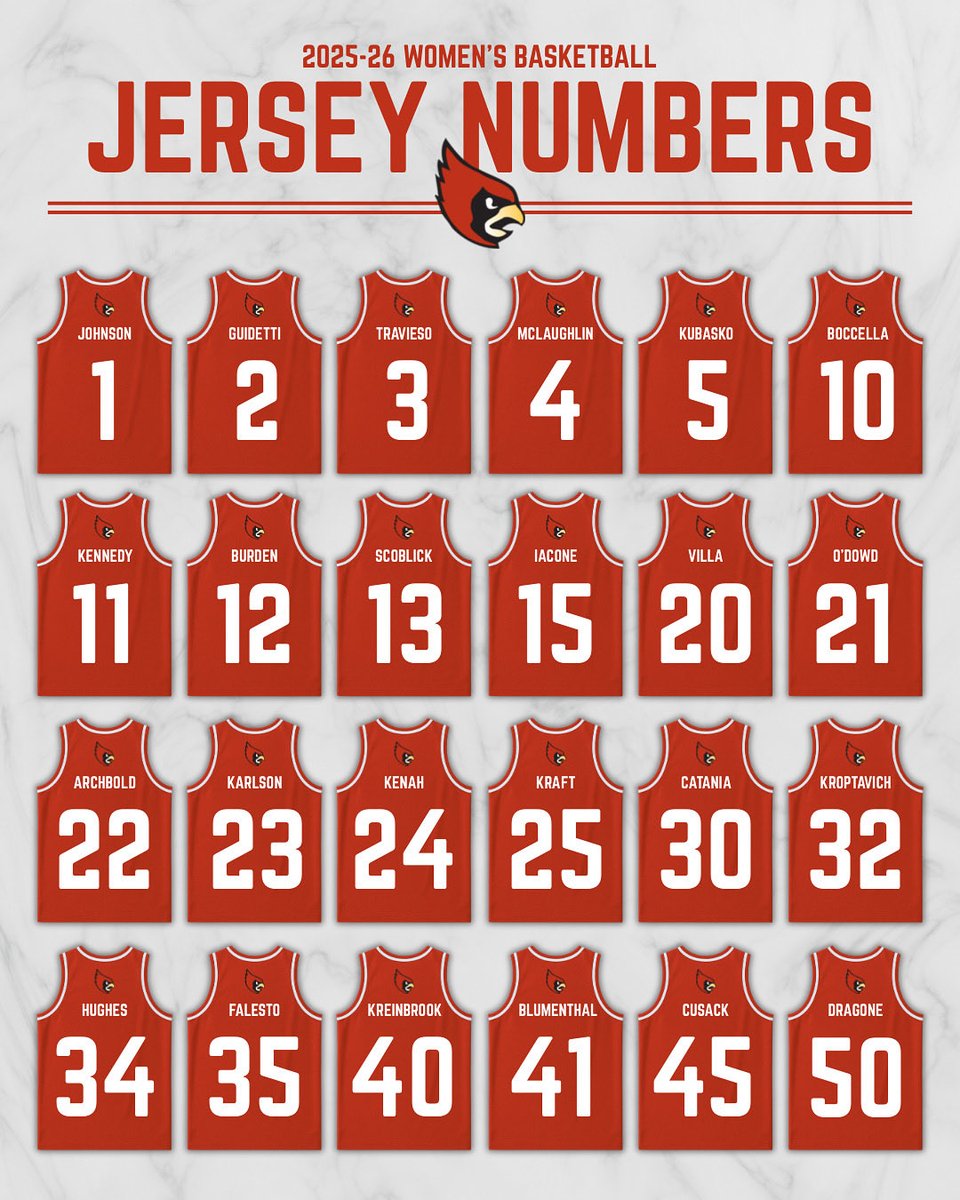 2025-26 WOMEN'S BASKETBALL
JERSEY NUMBERS

JOHNSON
1

GUIDETTI
2

TRAVIESO
3

MCLAUGHLIN
4

KUBASKO
5

BOCCELLA
10

KENNEDY
11

BURDEN
12

SCOBLICK
13

IACONE
15

VILLA
20

O'DOWD
21

ARCHBOLD
22

KARLSON
23

KENAH
24

KRAFT
25

CATANIA
30

KROPTAVICH
32

HUGHES
34

FALESTO
35

KREINBROOK
40

BLUMENTHAL
41

CUSACK
45

DRAGONE
50